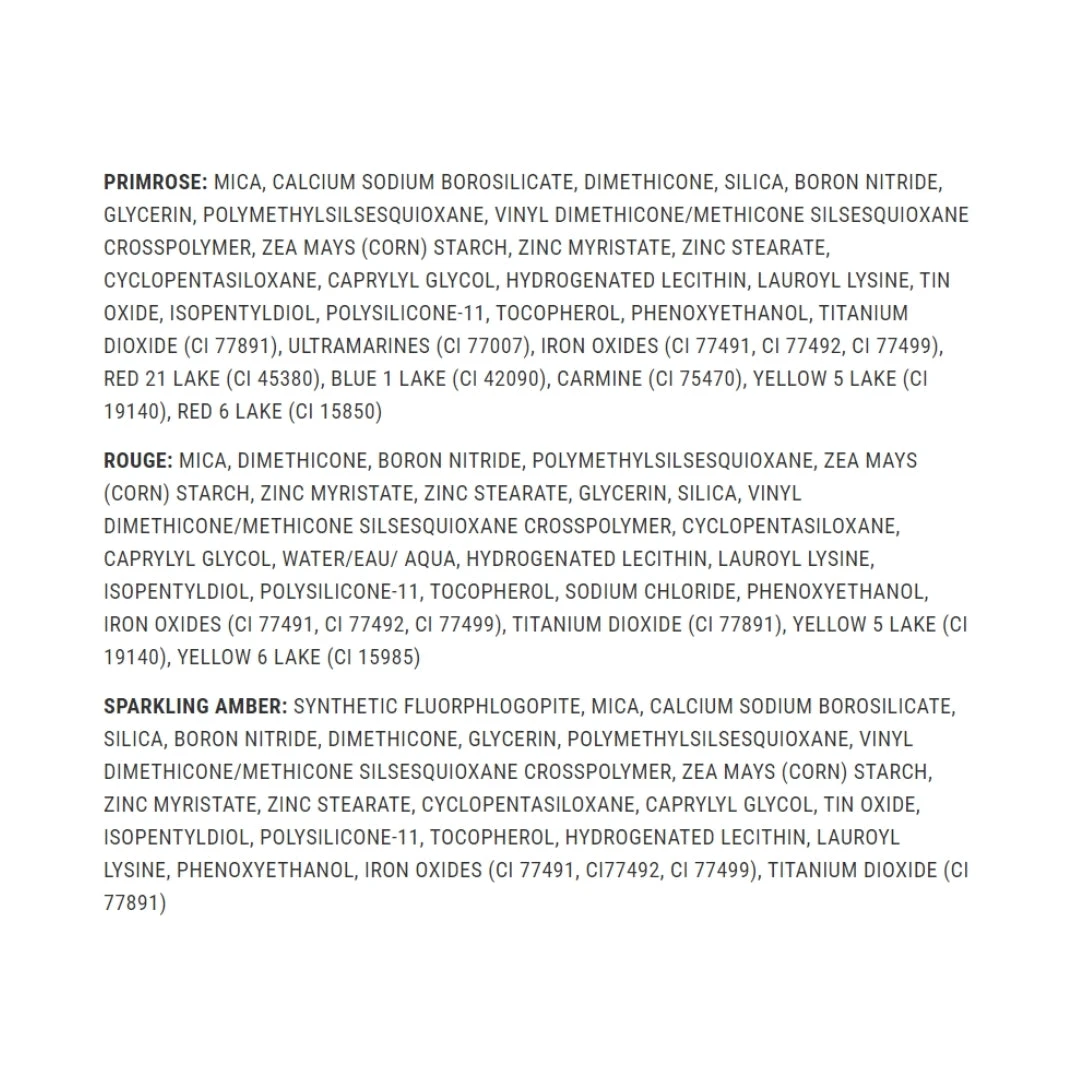 PRIMROSE: MICA, CALCIUM SODIUM BOROSILICATE, DIMETHICONE, SILICA, BORON NITRIDE, GLYCERIN, POLYMETHYLSILSESQUIOXANE, VINYL DIMETHICONE/METHICONE SILSESQUIOXANE CROSSPOLYMER, ZEA MAYS (CORN) STARCH, ZINC MYRISTATE, ZINC STEARATE, CYCLOPENTASILOXANE, CAPRYLYL GLYCOL, HYDROGENATED LECITHIN, LAUROYL LYSINE, TIN OXIDE, ISOPENTYLDIOL, POLYSILICONE-11, TOCOPHEROL, PHENOXYETHANOL, TITANIUM DIOXIDE (CI 77891), ULTRAMARINES (CI 77007), IRON OXIDES (CI 77491, CI 77492, CI 77499), RED 21 LAKE (CI 45380), BLUE 1 LAKE (CI 42090), CARMINE (CI 75470), YELLOW 5 LAKE (CI 19140), RED 6 LAKE (CI 15850)

ROUGE: MICA, DIMETHICONE, BORON NITRIDE, POLYMETHYLSILSESQUIOXANE, ZEA MAYS (CORN) STARCH, ZINC MYRISTATE, ZINC STEARATE, GLYCERIN, SILICA, VINYL DIMETHICONE/METHICONE SILSESQUIOXANE CROSSPOLYMER, CYCLOPENTASILOXANE, CAPRYLYL GLYCOL, WATER/EAU/ AQUA, HYDROGENATED LECITHIN, LAUROYL LYSINE, ISOPENTYLDIOL, POLYSILICONE-11, TOCOPHEROL, SODIUM CHLORIDE, PHENOXYETHANOL, IRON OXIDES (CI 77491, CI 77492, CI 77499), TITANIUM DIOXIDE (CI 77891), YELLOW 5 LAKE (CI 19140), YELLOW 6 LAKE (CI 15985)

SPARKLING AMBER: SYNTHETIC FLUORPHLOGOPITE, MICA, CALCIUM SODIUM BOROSILICATE, SILICA, BORON NITRIDE, DIMETHICONE, GLYCERIN, POLYMETHYLSILSESQUIOXANE, VINYL DIMETHICONE/METHICONE SILSESQUIOXANE CROSSPOLYMER, ZEA MAYS (CORN) STARCH, ZINC MYRISTATE, ZINC STEARATE, CYCLOPENTASILOXANE, CAPRYLYL GLYCOL, TIN OXIDE, ISOPENTYLDIOL, POLYSILICONE-11, TOCOPHEROL, HYDROGENATED LECITHIN, LAUROYL LYSINE, PHENOXYETHANOL, IRON OXIDES (CI 77491, CI77492, CI 77499), TITANIUM DIOXIDE (CI 77891)